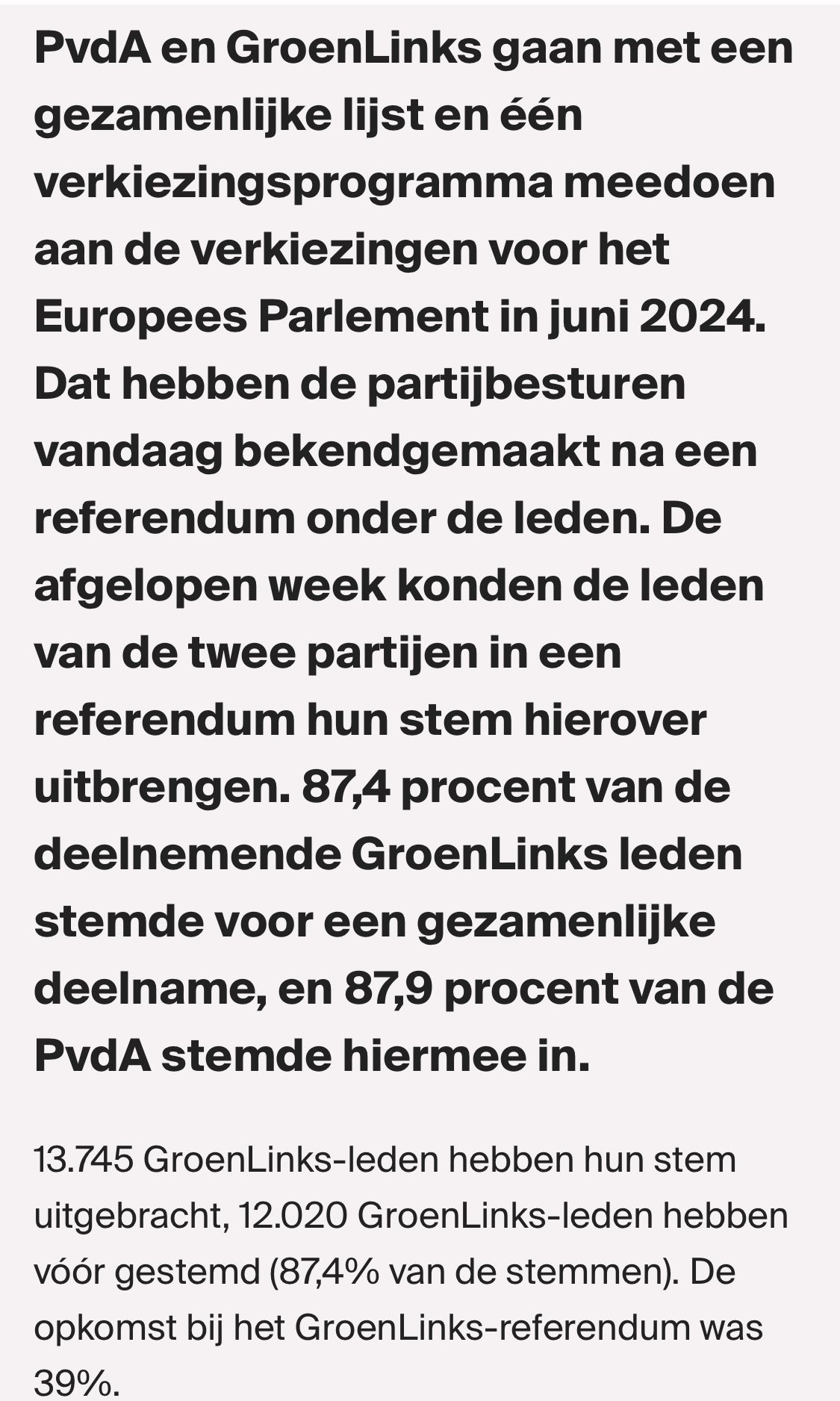 PvdA en GroenLinks gaan met een gezamenlijke lijst en één verkiezingsprogramma meedoen aan de verkiezingen voor het Europees Parlement in juni 2024. Dat hebben de partijbesturen vandaag bekendgemaakt na een referendum onder de leden. De afgelopen week konden de leden van de twee partijen in een referendum hun stem hierover uitbrengen. 87,4 procent van de deelnemende GroenLinks leden stemde voor een gezamenlijke deelname, en 87,9 procent van de PvdA stemde hiermee in.

13.745 GroenLinks-leden hebben hun stem uitgebracht, 12.020 GroenLinks-leden hebben vóór gestemd (87,4% van de stemmen). De opkomst bij het GroenLinks-referendum was 39%.